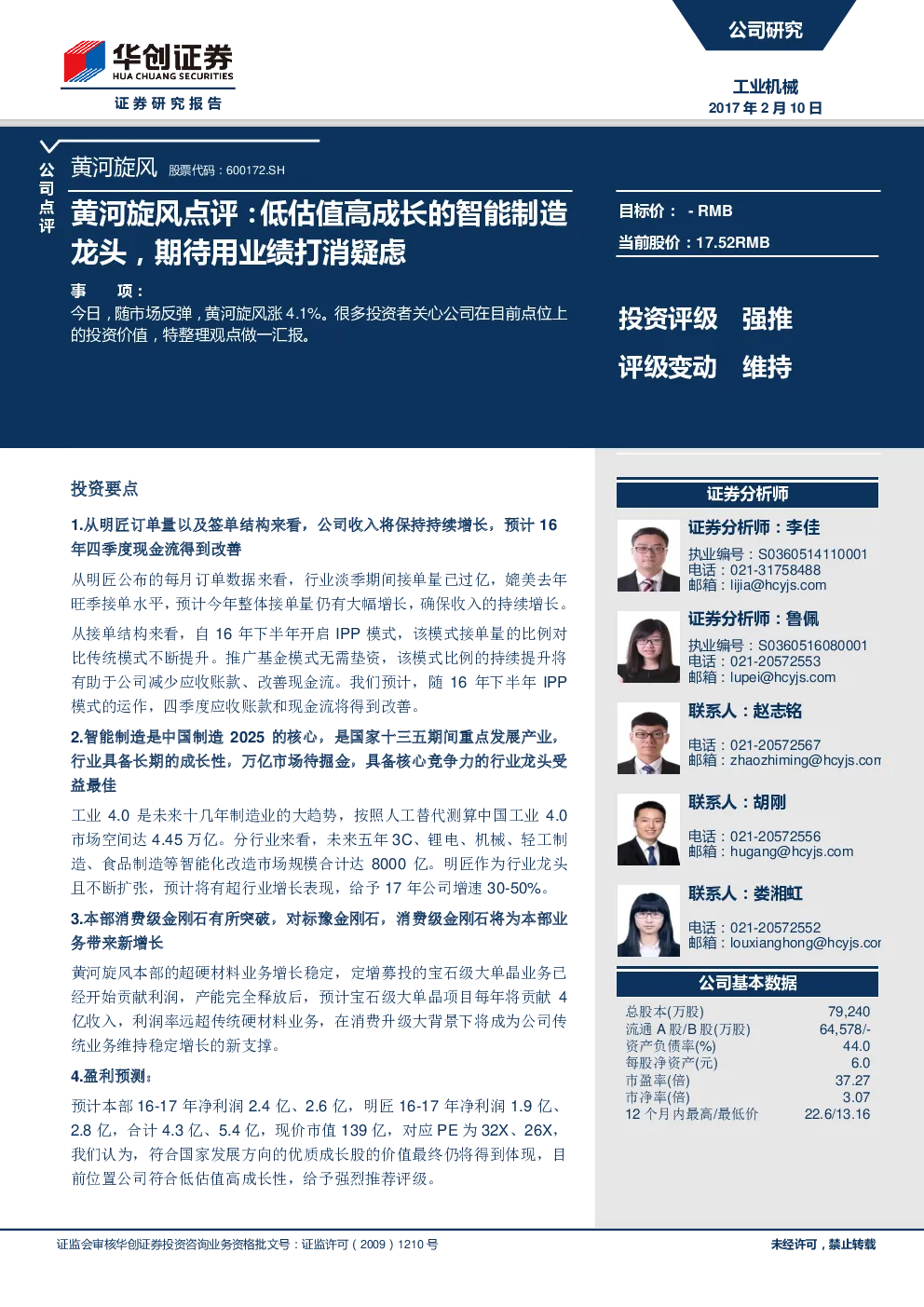 华创证券
HUA CHUANG SECURITIES
证券研究报告

公司研究

工业机械
2017 年 2 月 10 日

公司点评

黄河旋风 股票代码：600172.SH

黄河旋风点评：低估值高成长的智能制造龙头，期待用业绩打消疑虑

事 项：
今日，随市场反弹，黄河旋风涨 4.1%。很多投资者关心公司在目前点位上的投资价值，特整理观点做一汇报。

目标价： - RMB
当前股价：17.52RMB

投资评级 强推
评级变动 维持

投资要点

1.从明匠订单量以及签单结构来看，公司收入将保持持续增长，预计 16 年四季度现金流得到改善

从明匠公布的每月订单数据来看，行业淡季期间接单量已过亿，媲美去年旺季接单水平，预计今年整体接单量仍有大幅增长，确保收入的持续增长。

从接单结构来看，自 16 年下半年开启 IPP 模式，该模式接单量的比例对比传统模式不断提升。推广基金模式无需垫资，该模式比例的持续提升将有助于公司减少应收账款、改善现金流。我们预计，随 16 年下半年 IPP 模式的运作，四季度应收账款和现金流将得到改善。

2.智能制造是中国制造 2025 的核心，是国家十三五期间重点发展产业，行业具备长期的成长性，万亿市场待掘金，具备核心竞争力的行业龙头受益最佳

工业 4.0 是未来十几年制造业的大趋势，按照人工替代测算中国工业 4.0 市场空间达 4.45 万亿。分行业来看，未来五年 3C、锂电、机械、轻工制造、食品制造等智能化改造市场规模合计达 8000 亿。明匠作为行业龙头且不断扩张，预计将有超行业增长表现，给予 17 年公司增速 30-50%。

3.本部消费级金刚石有所突破，对标豫金刚石，消费级金刚石将为本部业务带来新增长

黄河旋风本部的超硬材料业务增长稳定，定增募投的宝石级大单晶业务已经开始贡献利润，产能完全释放后，预计宝石级大单晶项目每年将贡献 4 亿收入，利润率远超传统硬材料业务，在消费升级大背景下将成为公司传统业务维持稳定增长的新支撑。

4.盈利预测：

预计本部 16-17 年净利润 2.4 亿、2.6 亿，明匠 16-17 年净利润 1.9 亿、2.8 亿，合计 4.3 亿、5.4 亿，现价市值 139 亿，对应 PE 为 32X、26X，我们认为，符合国家发展方向的优质成长股的价值最终仍将得到体现，目前位置公司符合低估值高成长性，给予强烈推荐评级。

证券分析师

证券分析师：李佳
执业编号：S0360514110001
电话：021-31758488
邮箱：lijia@hcyjs.com

证券分析师：鲁佩
执业编号：S0360516080001
电话：021-20572553
邮箱：lupei@hcyjs.com

联系人：赵志铭
电话：021-20572567
邮箱：zhaozhiming@hcyjs.com

联系人：胡刚
电话：021-20572556
邮箱：hugang@hcyjs.com

联系人：娄湘虹
电话：021-20572552
邮箱：louxianghong@hcyjs.com

公司基本数据

| | |
|---|---|
| 总股本(万股) | 79,240 |
| 流通 A 股/B 股(万股) | 64,578/- |
| 资产负债率(%) | 44.0 |
| 每股净资产(元) | 6.0 |
| 市盈率(倍) | 37.27 |
| 市净率(倍) | 3.07 |
| 12 个月内最高/最低价 | 22.6/13.16 |

证监会审核华创证券投资咨询业务资格批文号：证监许可（2009）1210 号

未经许可，禁止转载